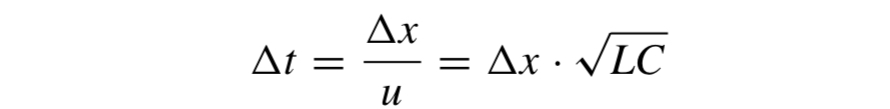 $\Delta t = \frac{\Delta x}{u} = \Delta x \cdot \sqrt{LC}$